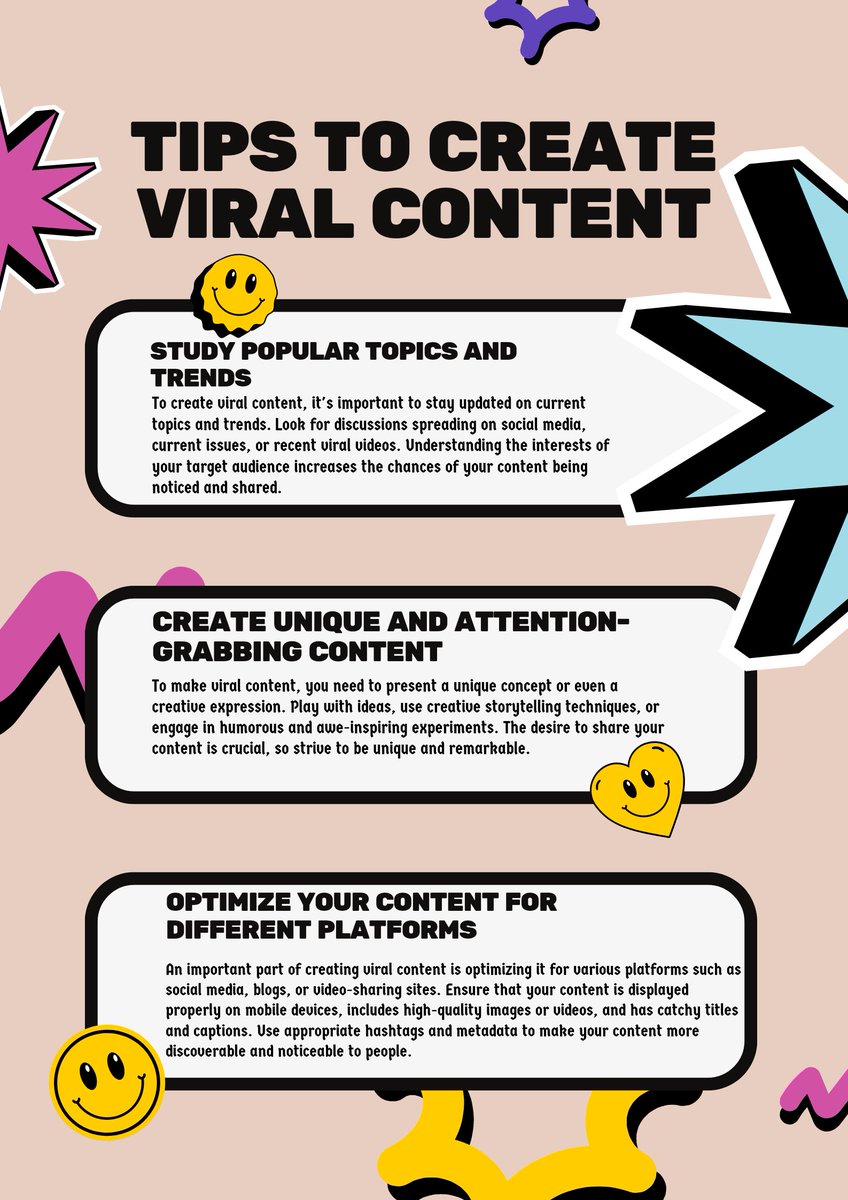 TIPS TO CREATE VIRAL CONTENT

STUDY POPULAR TOPICS AND TRENDS

To create viral content, it's important to stay updated on current topics and trends. Look for discussions spreading on social media, current issues, or recent viral videos. Understanding the interests of your target audience increases the chances of your content being noticed and shared.

CREATE UNIQUE AND ATTENTION-GRABBING CONTENT

To make viral content, you need to present a unique concept or even a creative expression. Play with ideas, use creative storytelling techniques, or engage in humorous and awe-inspiring experiments. The desire to share your content is crucial, so strive to be unique and remarkable.

OPTIMIZE YOUR CONTENT FOR DIFFERENT PLATFORMS

An important part of creating viral content is optimizing it for various platforms such as social media, blogs, or video-sharing sites. Ensure that your content is displayed properly on mobile devices, includes high-quality images or videos, and has catchy titles and captions. Use appropriate hashtags and metadata to make your content more discoverable and noticeable to people.